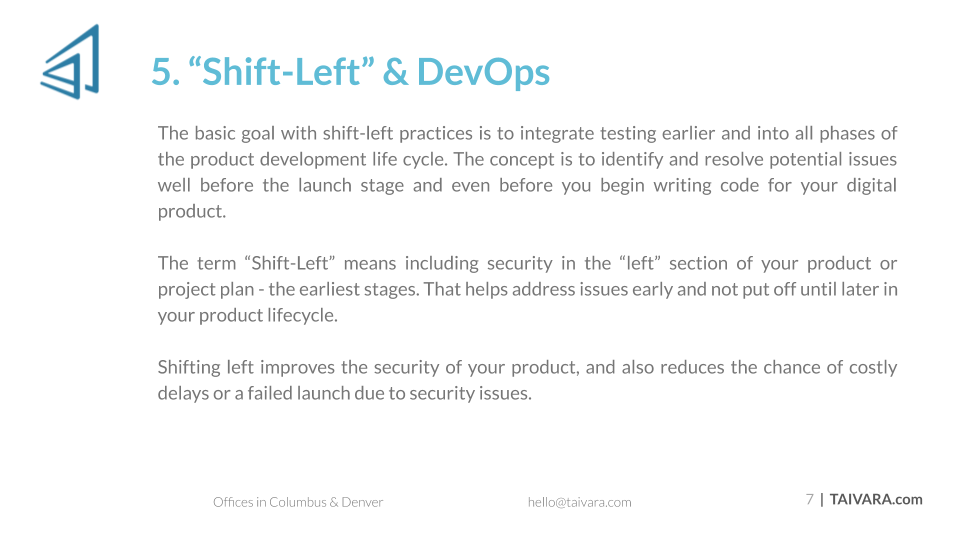 5. “Shift-Left” & DevOps

The basic goal with shift-left practices is to integrate testing earlier and into all phases of the product development life cycle. The concept is to identify and resolve potential issues well before the launch stage and even before you begin writing code for your digital product.

The term “Shift-Left” means including security in the “left” section of your product or project plan - the earliest stages. That helps address issues early and not put off until later in your product lifecycle.

Shifting left improves the security of your product, and also reduces the chance of costly delays or a failed launch due to security issues.

Offices in Columbus & Denver

hello@taivara.com

7 | TAIVARA.com